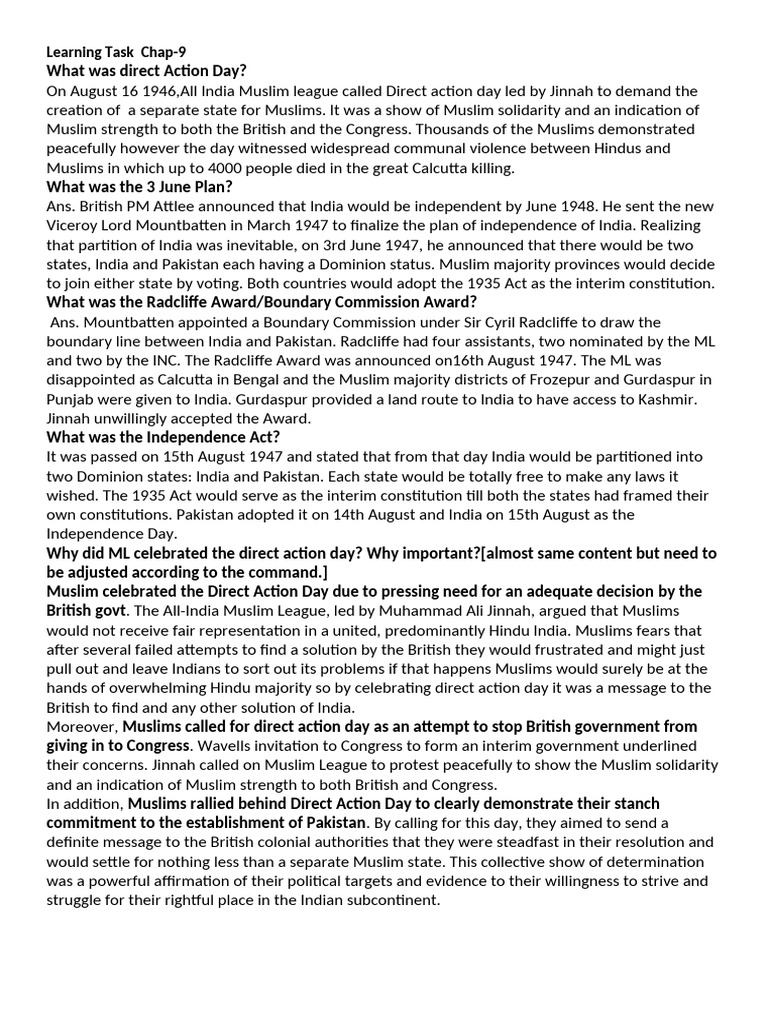 Learning Task Chap-9
What was direct Action Day?
On August 16 1946,All India Muslim league called Direct action day led by Jinnah to demand the creation of a separate state for Muslims. It was a show of Muslim solidarity and an indication of Muslim strength to both the British and the Congress. Thousands of the Muslims demonstrated peacefully however the day witnessed widespread communal violence between Hindus and Muslims in which up to 4000 people died in the great Calcutta killing.
What was the 3 June Plan?
Ans. British PM Attlee announced that India would be independent by June 1948. He sent the new Viceroy Lord Mountbatten in March 1947 to finalize the plan of independence of India. Realizing that partition of India was inevitable, on 3rd June 1947, he announced that there would be two states, India and Pakistan each having a Dominion status. Muslim majority provinces would decide to join either state by voting. Both countries would adopt the 1935 Act as the interim constitution.
What was the Radcliffe Award/Boundary Commission Award?
Ans. Mountbatten appointed a Boundary Commission under Sir Cyril Radcliffe to draw the boundary line between India and Pakistan. Radcliffe had four assistants, two nominated by the ML and two by the INC. The Radcliffe Award was announced on16th August 1947. The ML was disappointed as Calcutta in Bengal and the Muslim majority districts of Frozepur and Gurdaspur in Punjab were given to India. Gurdaspur provided a land route to India to have access to Kashmir. Jinnah unwillingly accepted the Award.
What was the Independence Act?
It was passed on 15th August 1947 and stated that from that day India would be partitioned into two Dominion states: India and Pakistan. Each state would be totally free to make any laws it wished. The 1935 Act would serve as the interim constitution till both the states had framed their own constitutions. Pakistan adopted it on 14th August and India on 15th August as the Independence Day.
Why did ML celebrated the direct action day? Why important?[almost same content but need to be adjusted according to the command.]
Muslim celebrated the Direct Action Day due to pressing need for an adequate decision by the British govt. The All-India Muslim League, led by Muhammad Ali Jinnah, argued that Muslims would not receive fair representation in a united, predominantly Hindu India. Muslims fears that after several failed attempts to find a solution by the British they would frustrated and might just pull out and leave Indians to sort out its problems if that happens Muslims would surely be at the hands of overwhelming Hindu majority so by celebrating direct action day it was a message to the British to find and any other solution of India.
Moreover, Muslims called for direct action day as an attempt to stop British government from giving in to Congress. Wavells invitation to Congress to form an interim government underlined their concerns. Jinnah called on Muslim League to protest peacefully to show the Muslim solidarity and an indication of Muslim strength to both British and Congress.
In addition, Muslims rallied behind Direct Action Day to clearly demonstrate their stanch commitment to the establishment of Pakistan. By calling for this day, they aimed to send a definite message to the British colonial authorities that they were steadfast in their resolution and would settle for nothing less than a separate Muslim state. This collective show of determination was a powerful affirmation of their political targets and evidence to their willingness to strive and struggle for their rightful place in the Indian subcontinent.